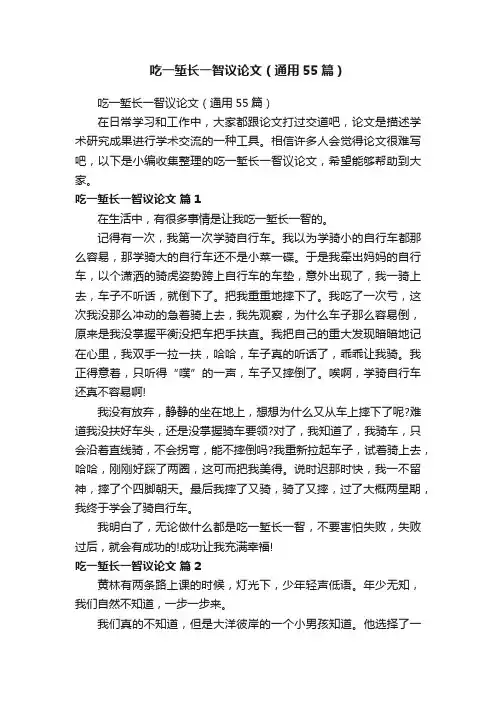 吃一堑长一智议论文（通用55篇）

吃一堑长一智议论文（通用55篇）

在日常学习和工作中，大家都跟论文打过交道吧，论文是描述学术研究成果进行学术交流的一种工具。相信许多人会觉得论文很难写吧，以下是小编收集整理的吃一堑长一智议论文，希望能够帮助到大家。

吃一堑长一智议论文 篇1

在生活中，有很多事情是让我吃一堑长一智的。

记得有一次，我第一次学骑自行车。我以为学骑小的自行车都那么容易，那学骑大的自行车还不是小菜一碟。于是我牵出妈妈的自行车，以个潇洒的骑虎姿势跨上自行车的车垫，意外出现了，我一骑上去，车子不听话，就倒下了。把我重重地摔下了。我吃了一次亏，这次我没那么冲动的急着骑上去，我先观察，为什么车子那么容易倒，原来是我没掌握平衡没把车把手扶直。我把自己的重大发现暗暗地记在心里，我双手一拉一扶，哈哈，车子真的听话了，乖乖让我骑。我正得意着，只听得“噗”的一声，车子又摔倒了。唉啊，学骑自行车还真不容易啊!

我没有放弃，静静的坐在地上，想想为什么又从车上摔下了呢?难道我没扶好车头，还是没掌握骑车要领?对了，我知道了，我骑车，只会沿着直线骑，不会拐弯，能不摔倒吗?我重新拉起车子，试着骑上去，哈哈，刚刚好踩了两圈，这可而把我美得。说时迟那时快，我一不留神，摔了个四脚朝天。最后我摔了又骑，骑了又摔，过了大概两星期，我终于学会了骑自行车。

我明白了，无论做什么都是吃一堑长一智，不要害怕失败，失败过后，就会有成功的!成功让我充满幸福!

吃一堑长一智议论文 篇2

黄林有两条路上课的时候，灯光下，少年轻声低语。年少无知，我们自然不知道，一步一步来。

我们真的不知道，但是大洋彼岸的一个小男孩知道。他选择了一